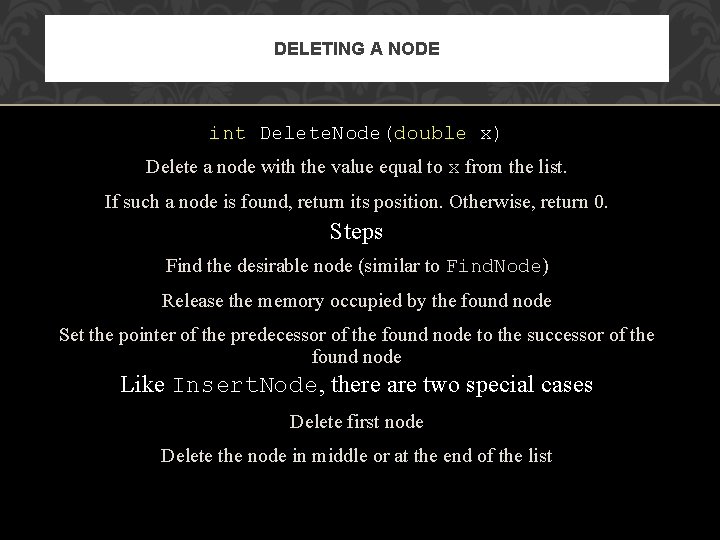 DELETING A NODE

int DeleteNode(double x)

Delete a node with the value equal to x from the list.

If such a node is found, return its position. Otherwise, return 0.

Steps

Find the desirable node (similar to FindNode)

Release the memory occupied by the found node

Set the pointer of the predecessor of the found node to the successor of the found node

Like InsertNode, there are two special cases

Delete first node

Delete the node in middle or at the end of the list